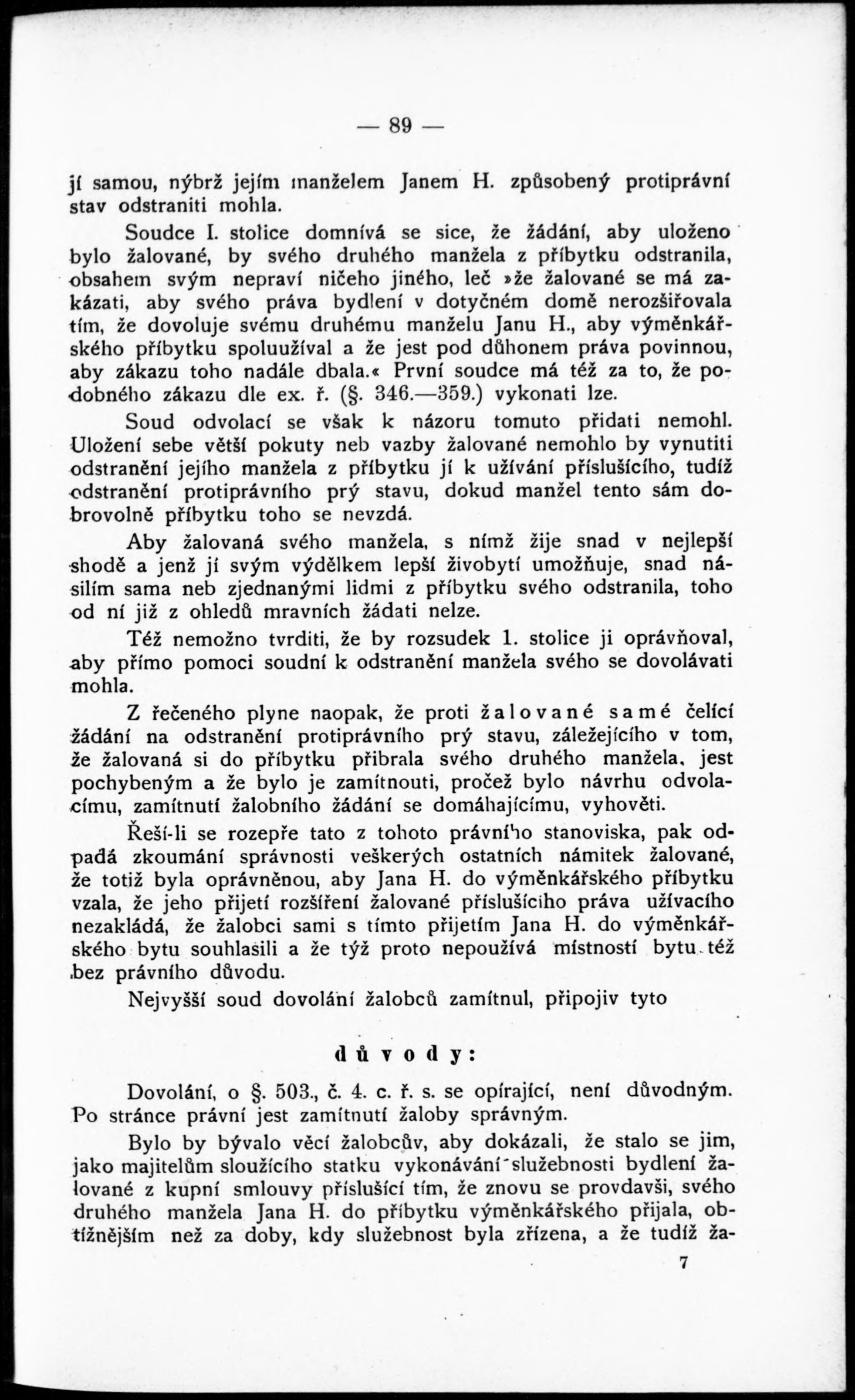 — 89 —

jí samou, nýbrž jejím manželem Janem H. způsobený protiprávní stav odstraniti mohla.

Soudce I. stolice domnívá se sice, že žádání, aby uloženo bylo žalované, by svého druhého manžela z příbytku odstranila, obsahem svým nepraví ničeho jiného, leč »že žalované se má zakázati, aby svého práva bydlení v dotyčném domě nerozšiřovala tím, že dovoluje svému druhému manželu Janu H., aby výměnkářského příbytku spoluužíval a že jest pod důhonem práva povinnou, aby zákazu toho nadále dbala.« První soudce má též za to, že podobného zákazu dle ex. ř. (§. 346.—359.) vykonati lze.

Soud odvolací se však k názoru tomuto přidati nemohl. Uložení sebe větší pokuty neb vazby žalované nemohlo by vynutiti odstranění jejího manžela z příbytku jí k užívání příslušícího, tudíž odstranění protiprávního prý stavu, dokud manžel tento sám dobrovolně příbytku toho se nevzdá.

Aby žalovaná svého manžela, s nímž žije snad v nejlepší shodě a jenž jí svým výdělkem lepší živobytí umožňuje, snad násilím sama neb zjednanými lidmi z příbytku svého odstranila, toho od ní již z ohledů mravních žádati nelze.

Též nemožno tvrditi, že by rozsudek 1. stolice ji oprávňoval, aby přímo pomoci soudní k odstranění manžela svého se dovolávati mohla.

Z řečeného plyne naopak, že proti žalované samé čelící žádání na odstranění protiprávního prý stavu, záležejícího v tom, že žalovaná si do příbytku přibrala svého druhého manžela, jest pochybeným a že bylo je zamítnouti, pročež bylo návrhu odvolacímu, zamítnutí žalobního žádání se domáhajícímu, vyhověti.

Řeší-li se rozepře tato z tohoto právního stanoviska, pak odpadá zkoumání správnosti veškerých ostatních námitek žalované, že totiž byla oprávněnou, aby Jana H. do výměnkářského příbytku vzala, že jeho přijetí rozšíření žalované příslušícího práva užívacího nezakládá, že žalobci sami s tímto přijetím Jana H. do výměnkářského bytu souhlasili a že týž proto nepoužívá místností bytu též bez právního důvodu.

Nejvyšší soud dovolání žalobců zamítnul, připojiv tyto

důvody:

Dovolání, o §. 503., č. 4. c. ř. s. se opírající, není důvodným. Po stránce právní jest zamítnutí žaloby správným.

Bylo by bývalo věcí žalobcův, aby dokázali, že stalo se jim, jako majitelům sloužícího statku vykonávání služebnosti bydlení žalované z kupní smlouvy příslušící tím, že znovu se provdavši, svého druhého manžela Jana H. do příbytku výměnkářského přijala, obtížnějším než za doby, kdy služebnost byla zřízena, a že tudíž ža-

7